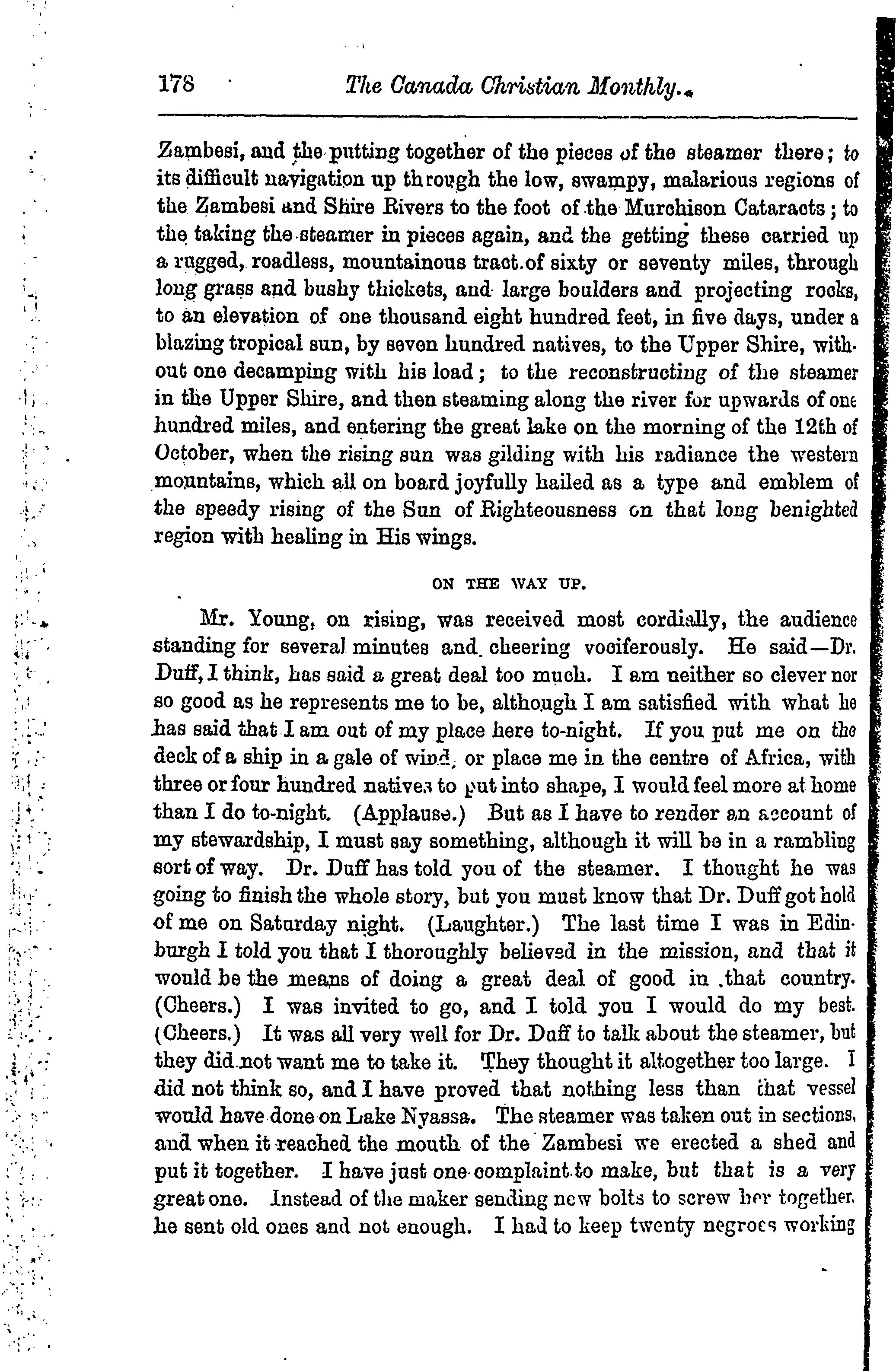 178 The Canada Christian Monthly.

Zambesi, and the putting together of the pieces of the steamer there; to its difficult navigation up through the low, swampy, malarious regions of the Zambesi and Shire Rivers to the foot of the Murchison Cataracts; to the taking the steamer in pieces again, and the getting these carried up a rugged, roadless, mountainous tract of sixty or seventy miles, through long grass and bushy thickets, and large boulders and projecting rocks, to an elevation of one thousand eight hundred feet, in five days, under a blazing tropical sun, by seven hundred natives, to the Upper Shire, without one decamping with his load; to the reconstructing of the steamer in the Upper Shire, and then steaming along the river for upwards of one hundred miles, and entering the great lake on the morning of the 12th of October, when the rising sun was gilding with his radiance the western mountains, which all on board joyfully hailed as a type and emblem of the speedy rising of the Sun of Righteousness on that long benighted region with healing in His wings.

ON THE WAY UP.

Mr. Young, on rising, was received most cordially, the audience standing for several minutes and cheering vociferously. He said—Dr. Duff, I think, has said a great deal too much. I am neither so clever nor so good as he represents me to be, although I am satisfied with what he has said that I am out of my place here to-night. If you put me on the deck of a ship in a gale of wind, or place me in the centre of Africa, with three or four hundred natives to put into shape, I would feel more at home than I do to-night. (Applause.) But as I have to render an account of my stewardship, I must say something, although it will be in a rambling sort of way. Dr. Duff has told you of the steamer. I thought he was going to finish the whole story, but you must know that Dr. Duff got hold of me on Saturday night. (Laughter.) The last time I was in Edinburgh I told you that I thoroughly believed in the mission, and that it would be the means of doing a great deal of good in that country. (Cheers.) I was invited to go, and I told you I would do my best. (Cheers.) It was all very well for Dr. Duff to talk about the steamer, but they did not want me to take it. They thought it altogether too large. I did not think so, and I have proved that nothing less than that vessel would have done on Lake Nyassa. The steamer was taken out in sections, and when it reached the mouth of the Zambesi we erected a shed and put it together. I have just one complaint to make, but that is a very great one. Instead of the maker sending new bolts to screw her together, he sent old ones and not enough. I had to keep twenty negroes working